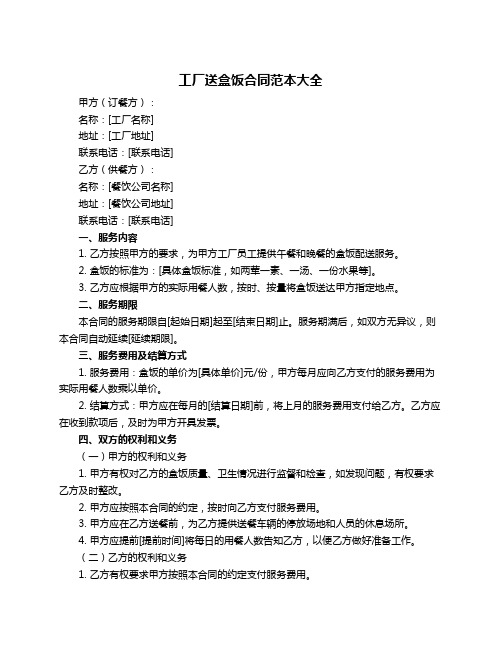 工厂送盒饭合同范本大全

甲方（订餐方）：

名称：[工厂名称]

地址：[工厂地址]

联系电话：[联系电话]

乙方（供餐方）：

名称：[餐饮公司名称]

地址：[餐饮公司地址]

联系电话：[联系电话]

一、服务内容

1. 乙方按照甲方的要求，为甲方工厂员工提供午餐和晚餐的盒饭配送服务。

2. 盒饭的标准为：[具体盒饭标准，如两荤一素、一汤、一份水果等]。

3. 乙方应根据甲方的实际用餐人数，按时、按量将盒饭送达甲方指定地点。

二、服务期限

本合同的服务期限自[起始日期]起至[结束日期]止。服务期满后，如双方无异议，则本合同自动延续[延续期限]。

三、服务费用及结算方式

1. 服务费用：盒饭的单价为[具体单价]元/份，甲方每月应向乙方支付的服务费用为实际用餐人数乘以单价。

2. 结算方式：甲方应在每月的[结算日期]前，将上月的服务费用支付给乙方。乙方应在收到款项后，及时为甲方开具发票。

四、双方的权利和义务

（一）甲方的权利和义务

1. 甲方有权对乙方的盒饭质量、卫生情况进行监督和检查，如发现问题，有权要求乙方及时整改。

2. 甲方应按照本合同的约定，按时向乙方支付服务费用。

3. 甲方应在乙方送餐前，为乙方提供送餐车辆的停放场地和人员的休息场所。

4. 甲方应提前[提前时间]将每日的用餐人数告知乙方，以便乙方做好准备工作。

（二）乙方的权利和义务

1. 乙方有权要求甲方按照本合同的约定支付服务费用。